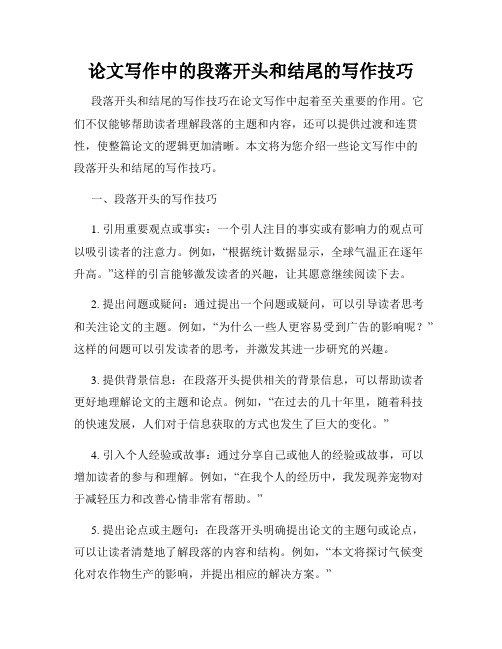 论文写作中的段落开头和结尾的写作技巧

段落开头和结尾的写作技巧在论文写作中起着至关重要的作用。它们不仅能够帮助读者理解段落的主题和内容，还可以提供过渡和连贯性，使整篇论文的逻辑更加清晰。本文将为您介绍一些论文写作中的段落开头和结尾的写作技巧。

一、段落开头的写作技巧

1. 引用重要观点或事实：一个引人注目的事实或有影响力的观点可以吸引读者的注意力。例如，“根据统计数据显示，全球气温正在逐年升高。”这样的引言能够激发读者的兴趣，让其愿意继续阅读下去。

2. 提出问题或疑问：通过提出一个问题或疑问，可以引导读者思考和关注论文的主题。例如，“为什么一些人更容易受到广告的影响呢？”这样的问题可以引发读者的思考，并激发其进一步研究的兴趣。

3. 提供背景信息：在段落开头提供相关的背景信息，可以帮助读者更好地理解论文的主题和论点。例如，“在过去的几十年里，随着科技的快速发展，人们对于信息获取的方式也发生了巨大的变化。”

4. 引入个人经验或故事：通过分享自己或他人的经验或故事，可以增加读者的参与和理解。例如，“在我个人的经历中，我发现养宠物对于减轻压力和改善心情非常有帮助。”

5. 提出论点或主题句：在段落开头明确提出论文的主题句或论点，可以让读者清楚地了解段落的内容和结构。例如，“本文将探讨气候变化对农作物生产的影响，并提出相应的解决方案。”